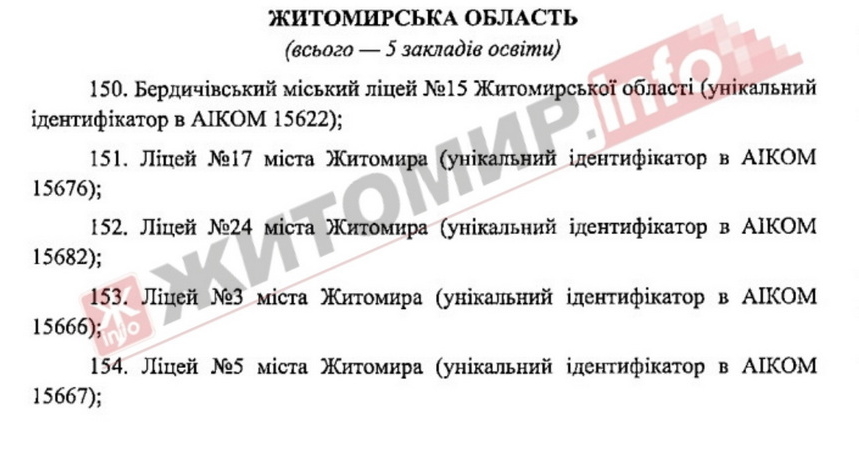 ЖИТОМИРСЬКА ОБЛАСТЬ
(всього — 5 закладів освіти)

150. Бердичівський міський ліцей №15 Житомирської області (унікальний ідентифікатор в АІКОМ 15622);

151. Ліцей №17 міста Житомира (унікальний ідентифікатор в АІКОМ 15676);

152. Ліцей №24 міста Житомира (унікальний ідентифікатор в АІКОМ 15682);

153. Ліцей №3 міста Житомира (унікальний ідентифікатор в АІКОМ 15666);

154. Ліцей №5 міста Житомира (унікальний ідентифікатор в АІКОМ 15667);

ЖИТОМИР.info
Ж info